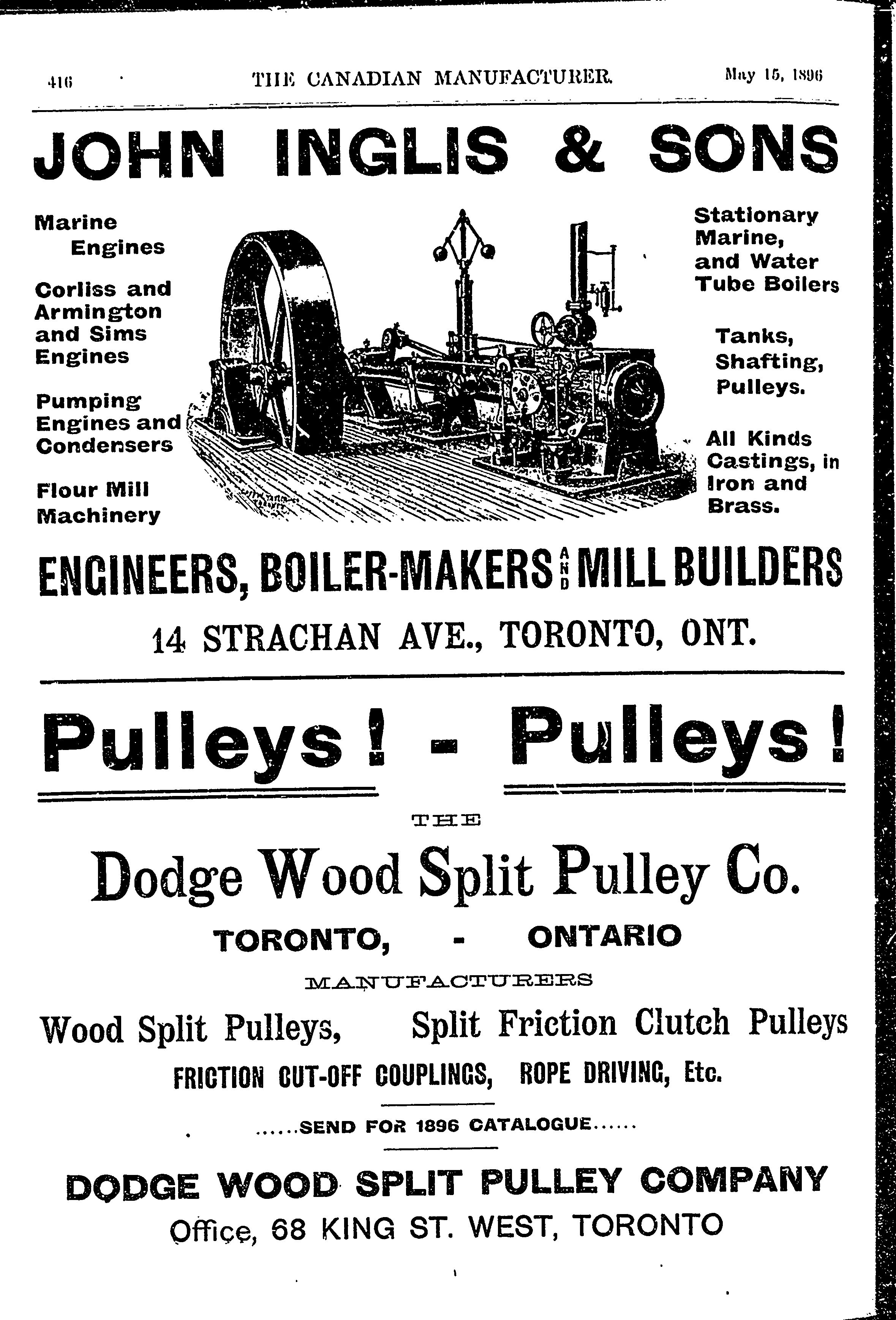 416 THE CANADIAN MANUFACTURER. May 15, 1896

JOHN INGLIS & SONS

Marine Engines

Corliss and Armington and Sims Engines

Pumping Engines and Condensers

Flour Mill Machinery

Stationary Marine, and Water Tube Boilers

Tanks, Shafting, Pulleys.

All Kinds Castings, in Iron and Brass.

ENGINEERS, BOILER-MAKERS AND MILL BUILDERS

14 STRACHAN AVE., TORONTO, ONT.

Pulleys! - Pulleys!

THE

Dodge Wood Split Pulley Co.

TORONTO, - ONTARIO

MANUFACTURERS

Wood Split Pulleys, Split Friction Clutch Pulleys

FRICTION CUT-OFF COUPLINGS, ROPE DRIVING, Etc.

......SEND FOR 1896 CATALOGUE......

DODGE WOOD SPLIT PULLEY COMPANY

Office, 68 KING ST. WEST, TORONTO